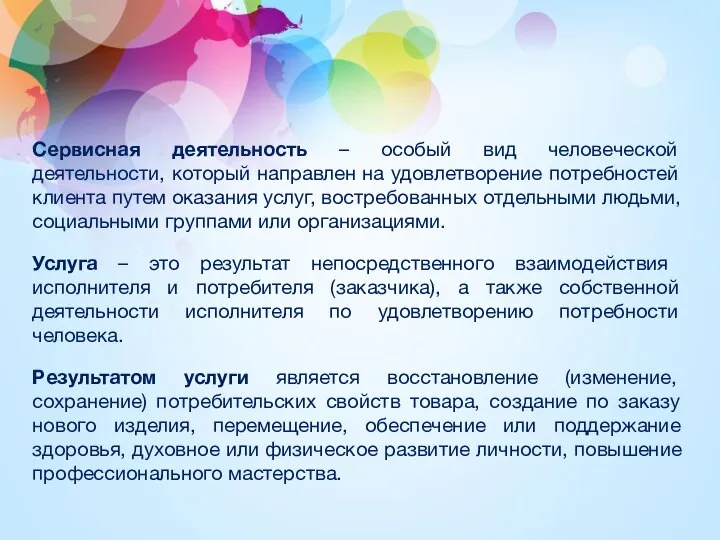 Сервисная деятельность – особый вид человеческой деятельности, который направлен на удовлетворение потребностей клиента путем оказания услуг, востребованных отдельными людьми, социальными группами или организациями.

Услуга – это результат непосредственного взаимодействия исполнителя и потребителя (заказчика), а также собственной деятельности исполнителя по удовлетворению потребности человека.

Результатом услуги является восстановление (изменение, сохранение) потребительских свойств товара, создание по заказу нового изделия, перемещение, обеспечение или поддержание здоровья, духовное или физическое развитие личности, повышение профессионального мастерства.